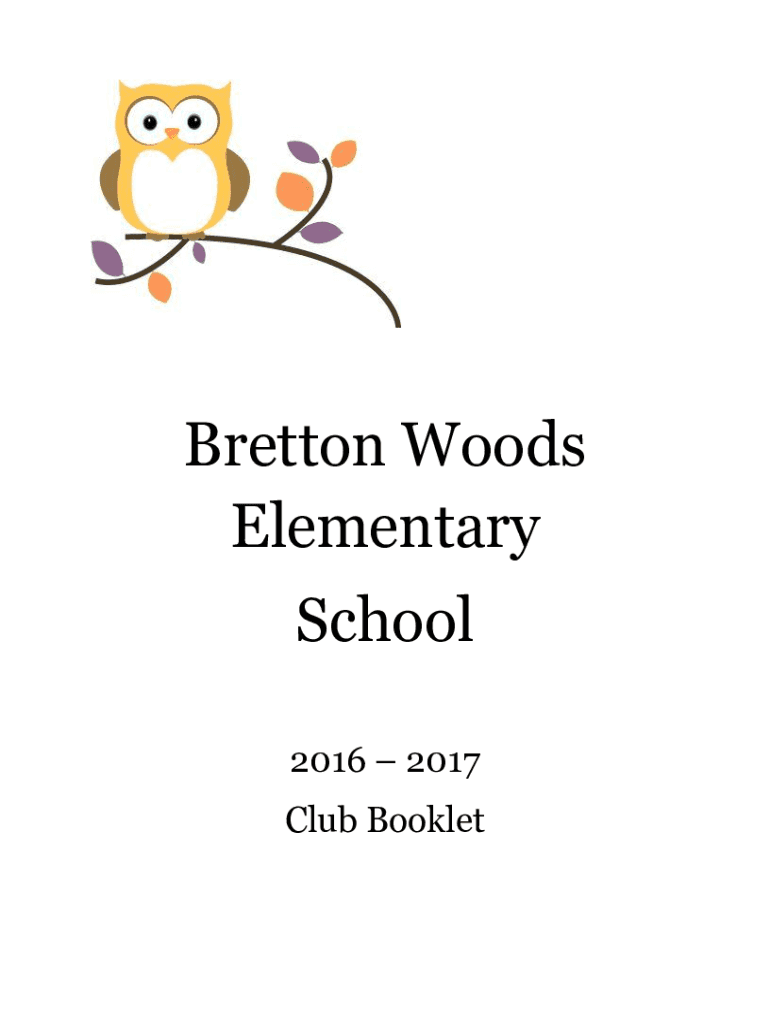 Bretton Woods Elementary School

2016 – 2017

Club Booklet